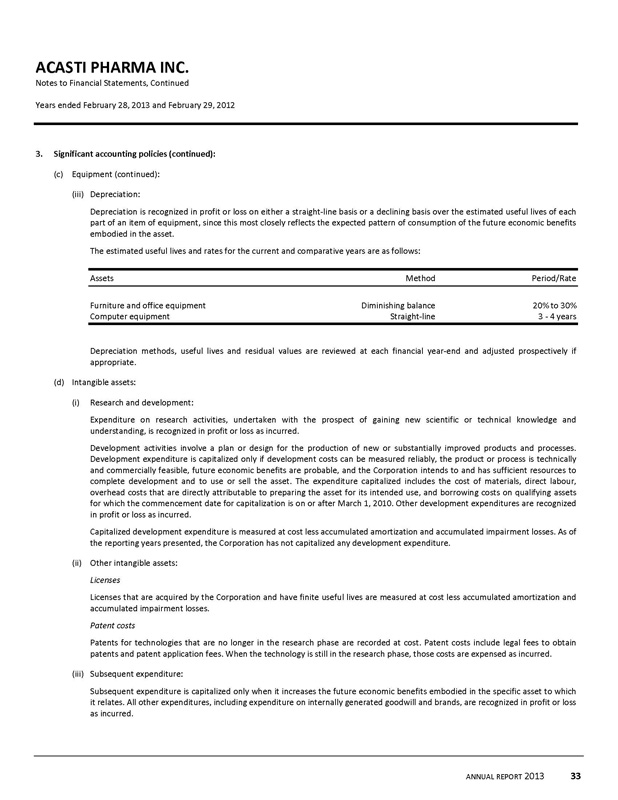 ACASTI PHARMA INC.
Notes to Financial Statements, Continued

Years ended February 28, 2013 and February 29, 2012

3. Significant accounting policies (continued):

(c) Equipment (continued):

(iii) Depreciation:

Depreciation is recognized in profit or loss on either a straight-line basis or a declining basis over the estimated useful lives of each part of an item of equipment, since this most closely reflects the expected pattern of consumption of the future economic benefits embodied in the asset.

The estimated useful lives and rates for the current and comparative years are as follows:

| Assets | Method | Period/Rate |
|---|---|---|
| Furniture and office equipment | Diminishing balance | 20% to 30% |
| Computer equipment | Straight-line | 3 - 4 years |

Depreciation methods, useful lives and residual values are reviewed at each financial year-end and adjusted prospectively if appropriate.

(d) Intangible assets:

(i) Research and development:

Expenditure on research activities, undertaken with the prospect of gaining new scientific or technical knowledge and understanding, is recognized in profit or loss as incurred.

Development activities involve a plan or design for the production of new or substantially improved products and processes. Development expenditure is capitalized only if development costs can be measured reliably, the product or process is technically and commercially feasible, future economic benefits are probable, and the Corporation intends to and has sufficient resources to complete development and to use or sell the asset. The expenditure capitalized includes the cost of materials, direct labour, overhead costs that are directly attributable to preparing the asset for its intended use, and borrowing costs on qualifying assets for which the commencement date for capitalization is on or after March 1, 2010. Other development expenditures are recognized in profit or loss as incurred.

Capitalized development expenditure is measured at cost less accumulated amortization and accumulated impairment losses. As of the reporting years presented, the Corporation has not capitalized any development expenditure.

(ii) Other intangible assets:

Licenses

Licenses that are acquired by the Corporation and have finite useful lives are measured at cost less accumulated amortization and accumulated impairment losses.

Patent costs

Patents for technologies that are no longer in the research phase are recorded at cost. Patent costs include legal fees to obtain patents and patent application fees. When the technology is still in the research phase, those costs are expensed as incurred.

(iii) Subsequent expenditure:

Subsequent expenditure is capitalized only when it increases the future economic benefits embodied in the specific asset to which it relates. All other expenditures, including expenditure on internally generated goodwill and brands, are recognized in profit or loss as incurred.

ANNUAL REPORT 2013 33